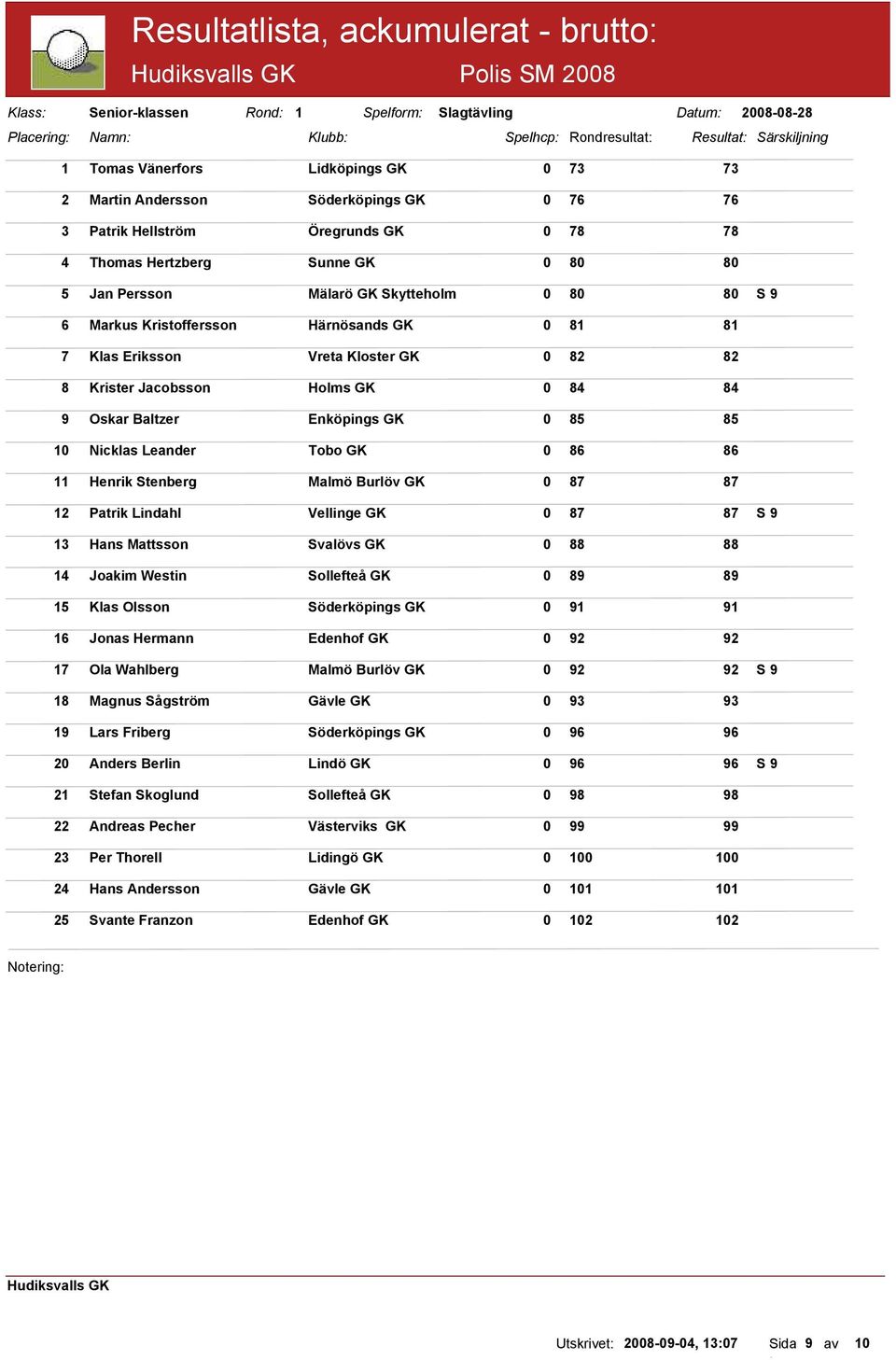 Resultatlista, ackumulerat - brutto:
Hudiksvalls GK Polis SM 2008

Klass: Senior-klassen Rond: 1 Spelform: Slagtävling Datum: 2008-08-28

| Placering: | Namn: | Klubb: | Spelhcp: | Rondresultat: | Resultat: | Särskiljning |
|---|---|---|---|---|---|---|
| 1 | Tomas Vänerfors | Lidköpings GK | 0 | 73 | 73 | |
| 2 | Martin Andersson | Söderköpings GK | 0 | 76 | 76 | |
| 3 | Patrik Hellström | Öregrunds GK | 0 | 78 | 78 | |
| 4 | Thomas Hertzberg | Sunne GK | 0 | 80 | 80 | |
| 5 | Jan Persson | Mälarö GK Skytteholm | 0 | 80 | 80 | S 9 |
| 6 | Markus Kristoffersson | Härnösands GK | 0 | 81 | 81 | |
| 7 | Klas Eriksson | Vreta Kloster GK | 0 | 82 | 82 | |
| 8 | Krister Jacobsson | Holms GK | 0 | 84 | 84 | |
| 9 | Oskar Baltzer | Enköpings GK | 0 | 85 | 85 | |
| 10 | Nicklas Leander | Tobo GK | 0 | 86 | 86 | |
| 11 | Henrik Stenberg | Malmö Burlöv GK | 0 | 87 | 87 | |
| 12 | Patrik Lindahl | Vellinge GK | 0 | 87 | 87 | S 9 |
| 13 | Hans Mattsson | Svalövs GK | 0 | 88 | 88 | |
| 14 | Joakim Westin | Sollefteå GK | 0 | 89 | 89 | |
| 15 | Klas Olsson | Söderköpings GK | 0 | 91 | 91 | |
| 16 | Jonas Hermann | Edenhof GK | 0 | 92 | 92 | |
| 17 | Ola Wahlberg | Malmö Burlöv GK | 0 | 92 | 92 | S 9 |
| 18 | Magnus Sågström | Gävle GK | 0 | 93 | 93 | |
| 19 | Lars Friberg | Söderköpings GK | 0 | 96 | 96 | |
| 20 | Anders Berlin | Lindö GK | 0 | 96 | 96 | S 9 |
| 21 | Stefan Skoglund | Sollefteå GK | 0 | 98 | 98 | |
| 22 | Andreas Pecher | Västerviks GK | 0 | 99 | 99 | |
| 23 | Per Thorell | Lidingö GK | 0 | 100 | 100 | |
| 24 | Hans Andersson | Gävle GK | 0 | 101 | 101 | |
| 25 | Svante Franzon | Edenhof GK | 0 | 102 | 102 | |

Notering:

Hudiksvalls GK

Utskrivet: 2008-09-04, 13:07 Sida 9 av 10